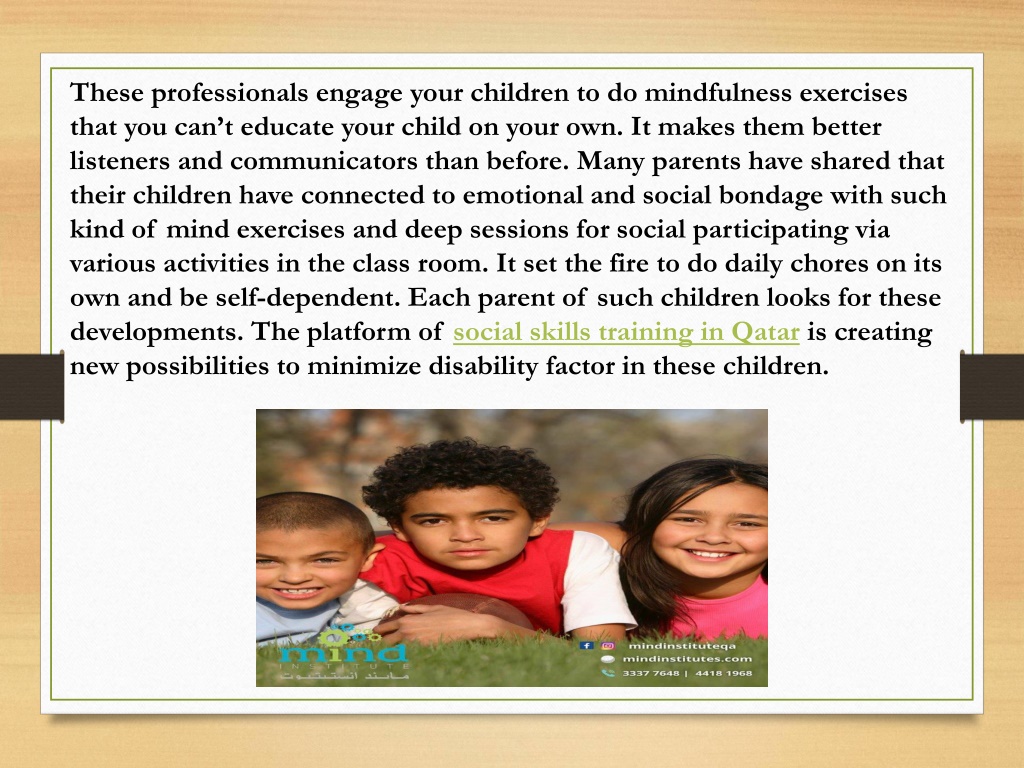 These professionals engage your children to do mindfulness exercises that you can't educate your child on your own. It makes them better listeners and communicators than before. Many parents have shared that their children have connected to emotional and social bondage with such kind of mind exercises and deep sessions for social participating via various activities in the class room. It set the fire to do daily chores on its own and be self-dependent. Each parent of such children looks for these developments. The platform of social skills training in Qatar is creating new possibilities to minimize disability factor in these children.

mind
INSTITUTE
مايند انستيتيوت

mindinstituteqa
mindinstitutes.com
3337 7648 | 4418 1968